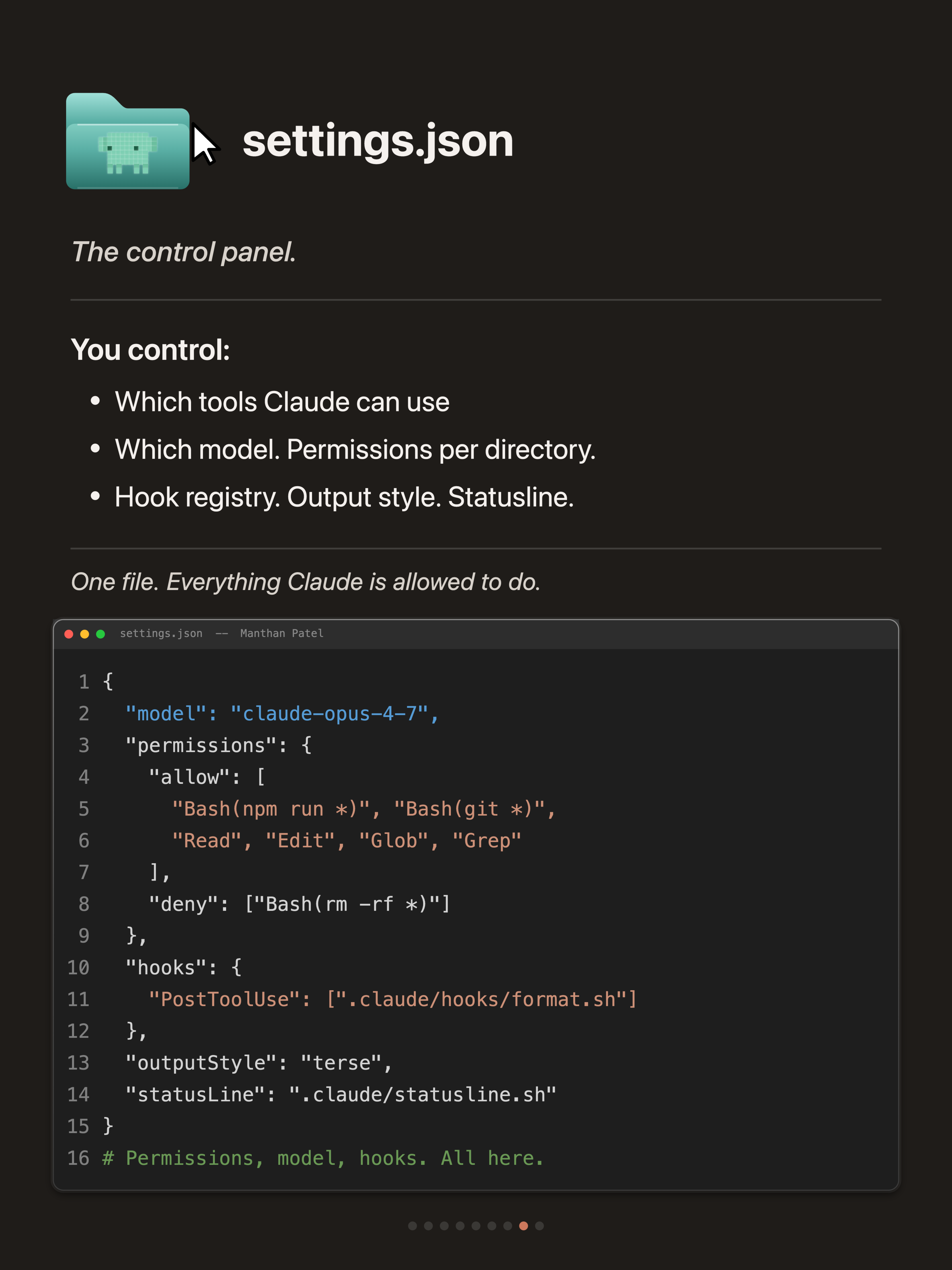 settings.json

The control panel.

You control:

• Which tools Claude can use
• Which model. Permissions per directory.
• Hook registry. Output style. Statusline.

One file. Everything Claude is allowed to do.

settings.json -- Manthan Patel

1 {
2   "model": "claude-opus-4-7",
3   "permissions": {
4     "allow": [
5       "Bash(npm run *)", "Bash(git *)",
6       "Read", "Edit", "Glob", "Grep"
7     ],
8     "deny": ["Bash(rm -rf *)"]
9   },
10   "hooks": {
11     "PostToolUse": [".claude/hooks/format.sh"]
12   },
13   "outputStyle": "terse",
14   "statusLine": ".claude/statusline.sh"
15 }
16 # Permissions, model, hooks. All here.